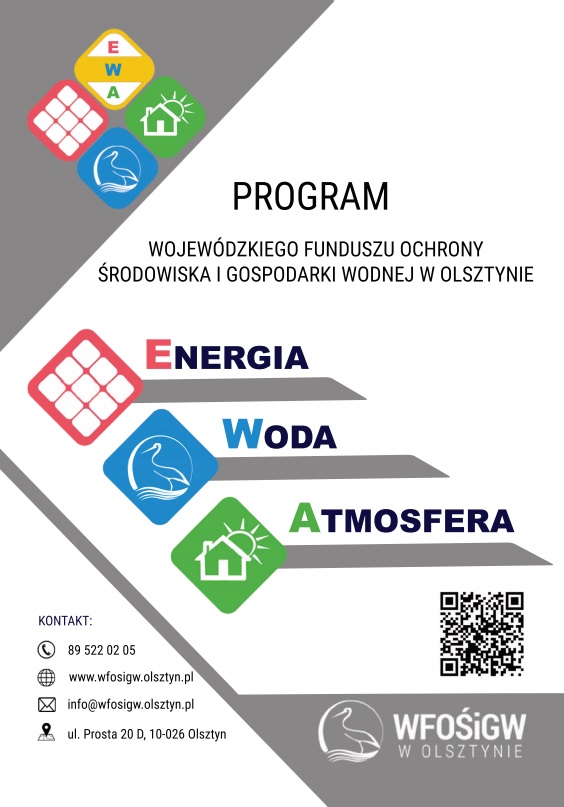 E
W
A

PROGRAM

WOJEWÓDZKIEGO FUNDUSZU OCHRONY ŚRODOWISKA I GOSPODARKI WODNEJ W OLSZTYNIE

ENERGIA

WODA

ATMOSFERA

KONTAKT:

89 522 02 05

www.wfosigw.olsztyn.pl

info@wfosigw.olsztyn.pl

ul. Prosta 20 D, 10-026 Olsztyn

WFOŚiGW
W OLSZTYNIE